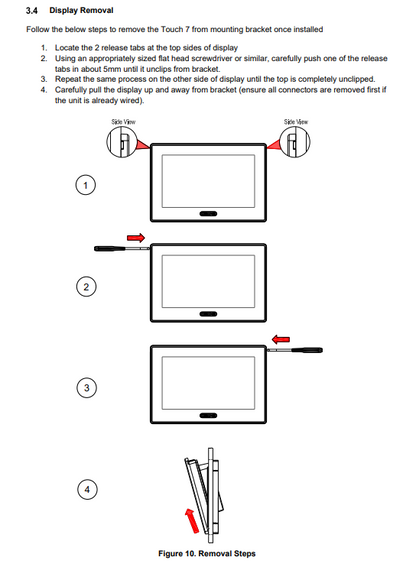 3.4 Display Removal

Follow the below steps to remove the Touch 7 from mounting bracket once installed

1. Locate the 2 release tabs at the top sides of display
2. Using an appropriately sized flat head screwdriver or similar, carefully push one of the release tabs in about 5mm until it unclips from bracket.
3. Repeat the same process on the other side of display until the top is completely unclipped.
4. Carefully pull the display up and away from bracket (ensure all connectors are removed first if the unit is already wired).

Side View

Side View

1

2

3

4

Figure 10. Removal Steps